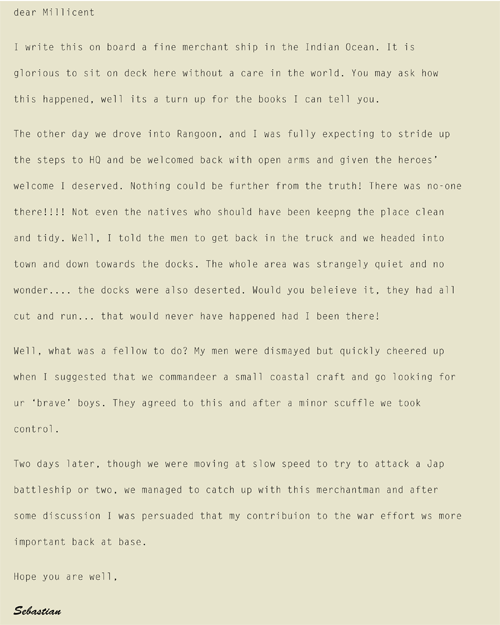 dear Millicent

I write this on board a fine merchant ship in the Indian Ocean. It is glorious to sit on deck here without a care in the world. You may ask how this happened, well its a turn up for the books I can tell you.

The other day we drove into Rangoon, and I was fully expecting to stride up the steps to HQ and be welcomed back with open arms and given the heroes' welcome I deserved. Nothing could be further from the truth! There was no-one there!!!! Not even the natives who should have been keepng the place clean and tidy. Well, I told the men to get back in the truck and we headed into town and down towards the docks. The whole area was strangely quiet and no wonder.... the docks were also deserted. Would you beleieve it, they had all cut and run... that would never have happened had I been there!

Well, what was a fellow to do? My men were dismayed but quickly cheered up when I suggested that we commandeer a small coastal craft and go looking for ur 'brave' boys. They agreed to this and after a minor scuffle we took control.

Two days later, though we were moving at slow speed to try to attack a Jap battleship or two, we managed to catch up with this merchantman and after some discussion I was persuaded that my contribuion to the war effort ws more important back at base.

Hope you are well,

Sebastian